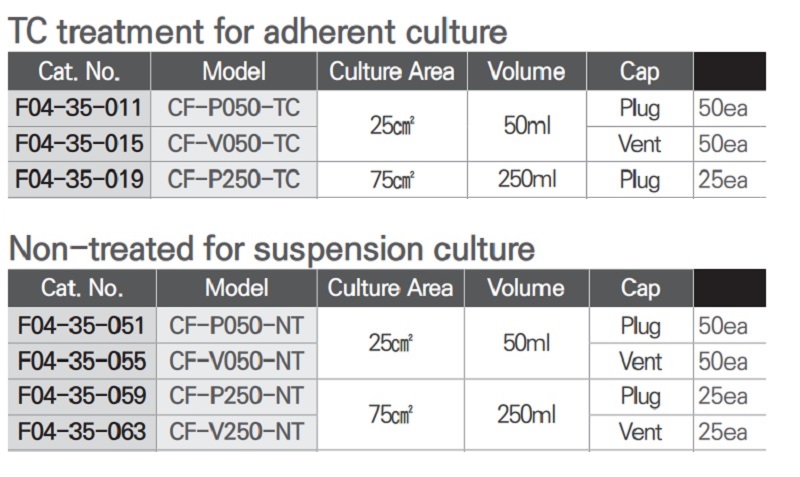 TC treatment for adherent culture

| Cat. No. | Model | Culture Area | Volume | Cap | |
|---|---|---|---|---|---|
| F04-35-011 | CF-P050-TC | 25㎠ | 50ml | Plug | 50ea |
| F04-35-015 | CF-V050-TC | | | Vent | 50ea |
| F04-35-019 | CF-P250-TC | 75㎠ | 250ml | Plug | 25ea |

Non-treated for suspension culture

| Cat. No. | Model | Culture Area | Volume | Cap | |
|---|---|---|---|---|---|
| F04-35-051 | CF-P050-NT | 25㎠ | 50ml | Plug | 50ea |
| F04-35-055 | CF-V050-NT | | | Vent | 50ea |
| F04-35-059 | CF-P250-NT | 75㎠ | 250ml | Plug | 25ea |
| F04-35-063 | CF-V250-NT | | | Vent | 25ea |